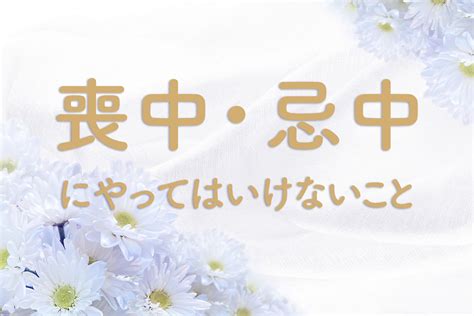 喪中・忌中

にやってはいけないこと